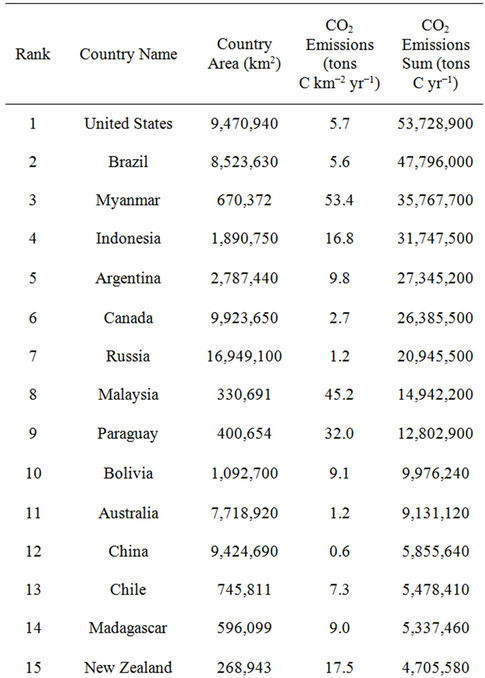 | Rank | Country Name | Country Area (km$^2$) | $CO_2$ Emissions (tons C km$^{-2}$ yr$^{-1}$) | $CO_2$ Emissions Sum (tons C yr$^{-1}$) |
|---|---|---|---|---|
| 1 | United States | 9,470,940 | 5.7 | 53,728,900 |
| 2 | Brazil | 8,523,630 | 5.6 | 47,796,000 |
| 3 | Myanmar | 670,372 | 53.4 | 35,767,700 |
| 4 | Indonesia | 1,890,750 | 16.8 | 31,747,500 |
| 5 | Argentina | 2,787,440 | 9.8 | 27,345,200 |
| 6 | Canada | 9,923,650 | 2.7 | 26,385,500 |
| 7 | Russia | 16,949,100 | 1.2 | 20,945,500 |
| 8 | Malaysia | 330,691 | 45.2 | 14,942,200 |
| 9 | Paraguay | 400,654 | 32.0 | 12,802,900 |
| 10 | Bolivia | 1,092,700 | 9.1 | 9,976,240 |
| 11 | Australia | 7,718,920 | 1.2 | 9,131,120 |
| 12 | China | 9,424,690 | 0.6 | 5,855,640 |
| 13 | Chile | 745,811 | 7.3 | 5,478,410 |
| 14 | Madagascar | 596,099 | 9.0 | 5,337,460 |
| 15 | New Zealand | 268,943 | 17.5 | 4,705,580 |